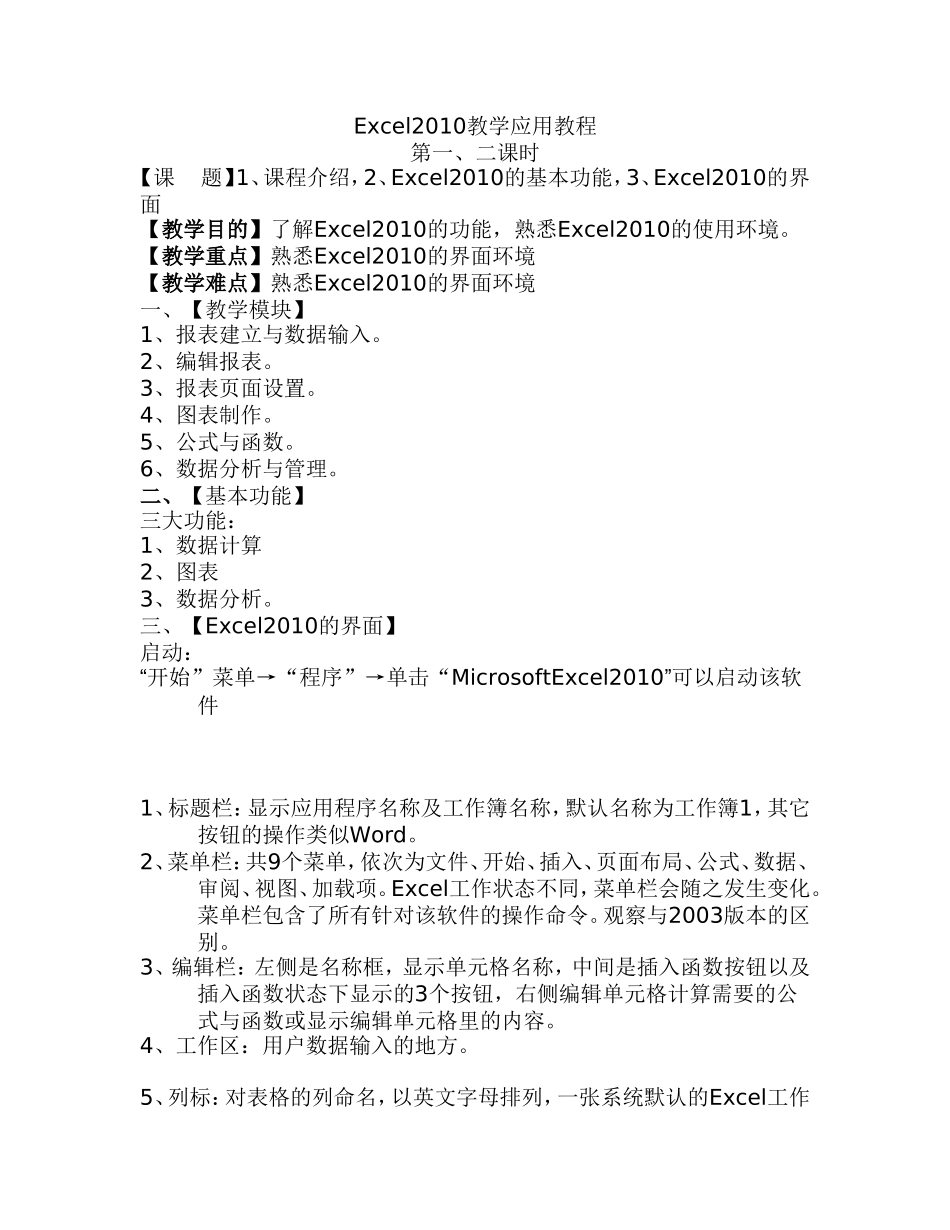 Excel2010教学应用教程
第一、二课时

【课　题】1、课程介绍，2、Excel2010的基本功能，3、Excel2010的界面

【教学目的】了解Excel2010的功能，熟悉Excel2010的使用环境。

【教学重点】熟悉Excel2010的界面环境

【教学难点】熟悉Excel2010的界面环境

一、【教学模块】
1、报表建立与数据输入。
2、编辑报表。
3、报表页面设置。
4、图表制作。
5、公式与函数。
6、数据分析与管理。

二、【基本功能】
三大功能：
1、数据计算
2、图表
3、数据分析。

三、【Excel2010的界面】
启动：
“开始”菜单→“程序”→单击“MicrosoftExcel2010”可以启动该软件

1、标题栏：显示应用程序名称及工作簿名称，默认名称为工作簿1，其它按钮的操作类似Word。
2、菜单栏：共9个菜单，依次为文件、开始、插入、页面布局、公式、数据、审阅、视图、加载项。Excel工作状态不同，菜单栏会随之发生变化。菜单栏包含了所有针对该软件的操作命令。观察与2003版本的区别。
3、编辑栏：左侧是名称框，显示单元格名称，中间是插入函数按钮以及插入函数状态下显示的3个按钮，右侧编辑单元格计算需要的公式与函数或显示编辑单元格里的内容。
4、工作区：用户数据输入的地方。

5、列标：对表格的列命名，以英文字母排列，一张系统默认的Excel工作